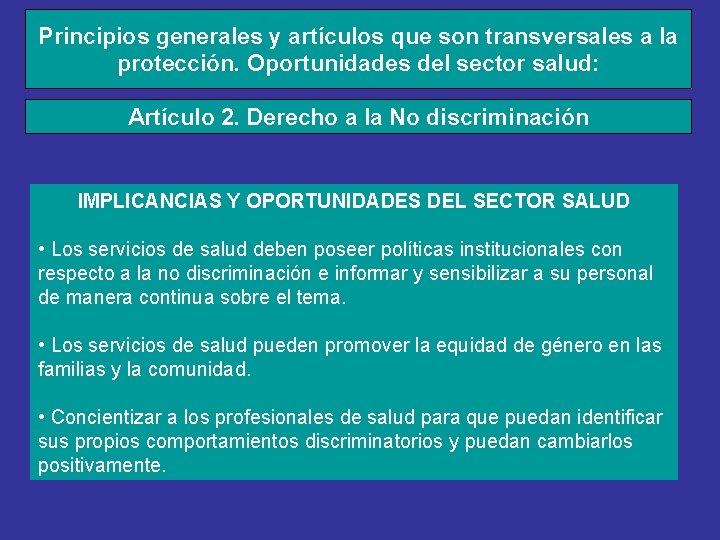 Principios generales y artículos que son transversales a la protección. Oportunidades del sector salud:

Artículo 2. Derecho a la No discriminación

IMPLICANCIAS Y OPORTUNIDADES DEL SECTOR SALUD

• Los servicios de salud deben poseer políticas institucionales con respecto a la no discriminación e informar y sensibilizar a su personal de manera continua sobre el tema.

• Los servicios de salud pueden promover la equidad de género en las familias y la comunidad.

• Concientizar a los profesionales de salud para que puedan identificar sus propios comportamientos discriminatorios y puedan cambiarlos positivamente.